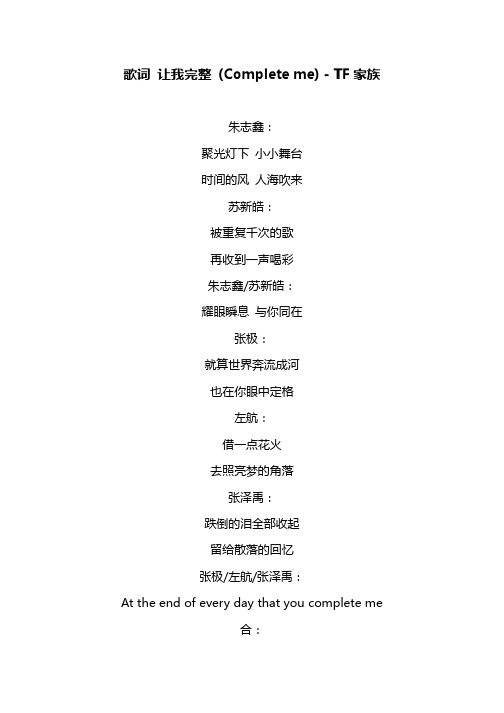 歌词 让我完整（Complete me）- TF 家族

朱志鑫：

聚光灯下 小小舞台

时间的风 人海吹来

苏新皓：

被重复千次的歌

再收到一声喝彩

朱志鑫/苏新皓：

耀眼瞬息 与你同在

张极：

就算世界奔流成河

也在你眼中定格

左航：

借一点花火

去照亮梦的角落

张泽禹：

跌倒的泪全部收起

留给散落的回忆

张极/左航/张泽禹：

At the end of every day that you complete me

合：